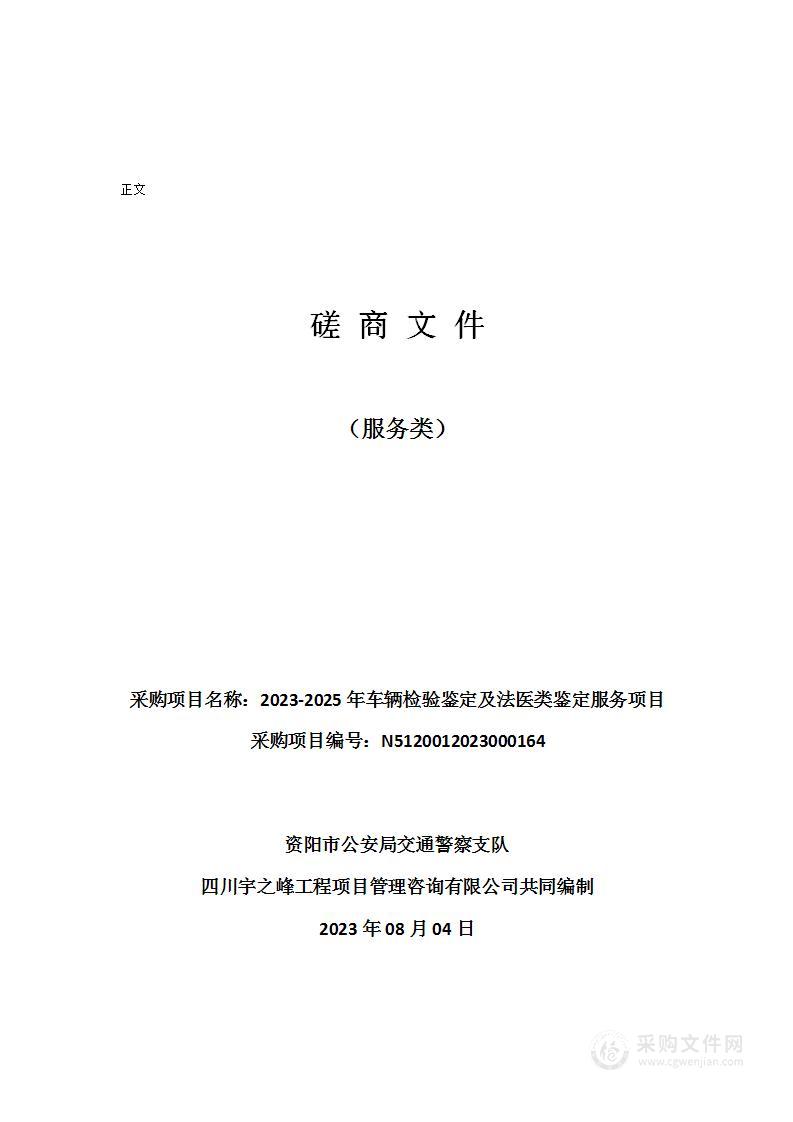 正文

磋 商 文 件

（服务类）

采购项目名称：2023-2025 年车辆检验鉴定及法医类鉴定服务项目

采购项目编号：N5120012023000164

资阳市公安局交通警察支队

四川宇之峰工程项目管理咨询有限公司共同编制

2023 年 08 月 04 日

采购文件网
www.cgwenjian.com